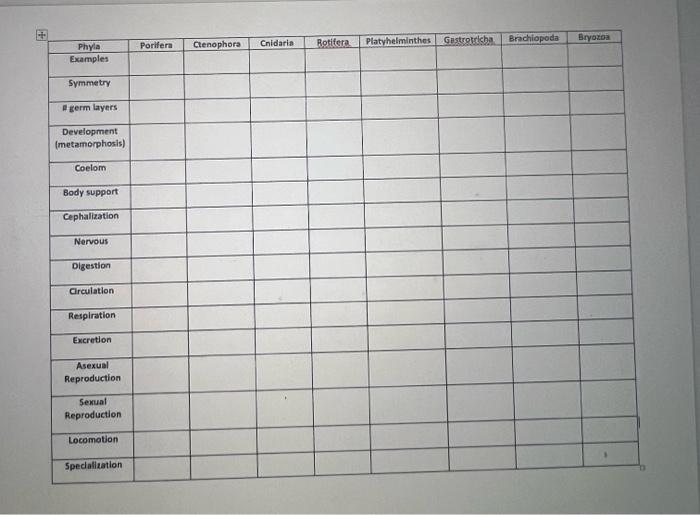 | Phyla | Porifera | Ctenophora | Cnidaria | Rotifera | Platyhelminthes | Gastrotricha | Brachiopoda | Bryozoa |
|---|---|---|---|---|---|---|---|---|
| Examples | | | | | | | | |
| Symmetry | | | | | | | | |
| # germ layers | | | | | | | | |
| Development (metamorphosis) | | | | | | | | |
| Coelom | | | | | | | | |
| Body support | | | | | | | | |
| Cephalization | | | | | | | | |
| Nervous | | | | | | | | |
| Digestion | | | | | | | | |
| Circulation | | | | | | | | |
| Respiration | | | | | | | | |
| Excretion | | | | | | | | |
| Asexual Reproduction | | | | | | | | |
| Sexual Reproduction | | | | | | | | |
| Locomotion | | | | | | | | |
| Specialization | | | | | | | | |